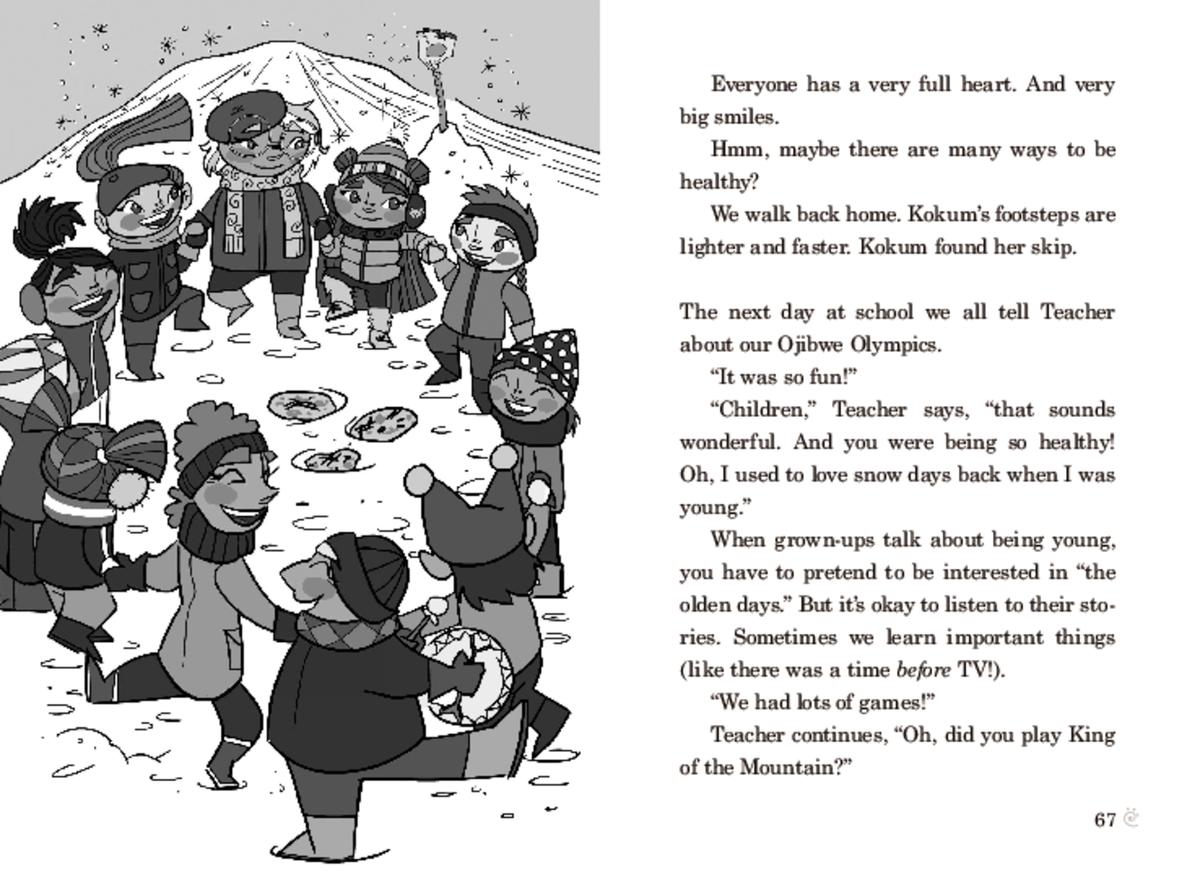 Everyone has a very full heart. And very big smiles.

Hmm, maybe there are many ways to be healthy?

We walk back home. Kokum's footsteps are lighter and faster. Kokum found her skip.

The next day at school we all tell Teacher about our Ojibwe Olympics.

"It was so fun!"

"Children," Teacher says, "that sounds wonderful. And you were being so healthy! Oh, I used to love snow days back when I was young."

When grown-ups talk about being young, you have to pretend to be interested in "the olden days." But it's okay to listen to their stories. Sometimes we learn important things (like there was a time before TV!).

"We had lots of games!"

Teacher continues, "Oh, did you play King of the Mountain?"

67